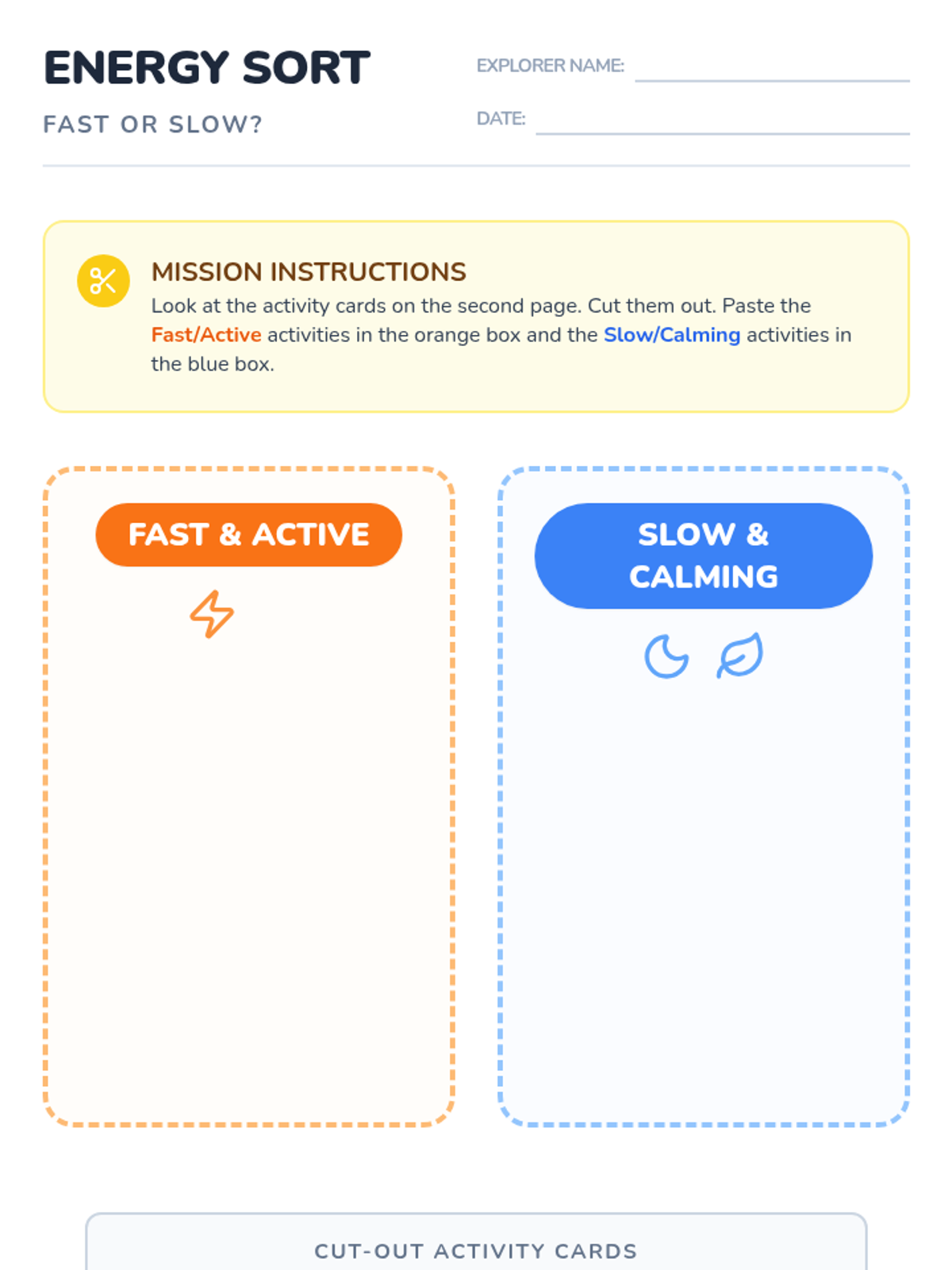 ENERGY SORT
FAST OR SLOW?

EXPLORER NAME:
DATE:

MISSION INSTRUCTIONS
Look at the activity cards on the second page. Cut them out. Paste the Fast/Active activities in the orange box and the Slow/Calming activities in the blue box.

FAST & ACTIVE

SLOW & CALMING

CUT-OUT ACTIVITY CARDS